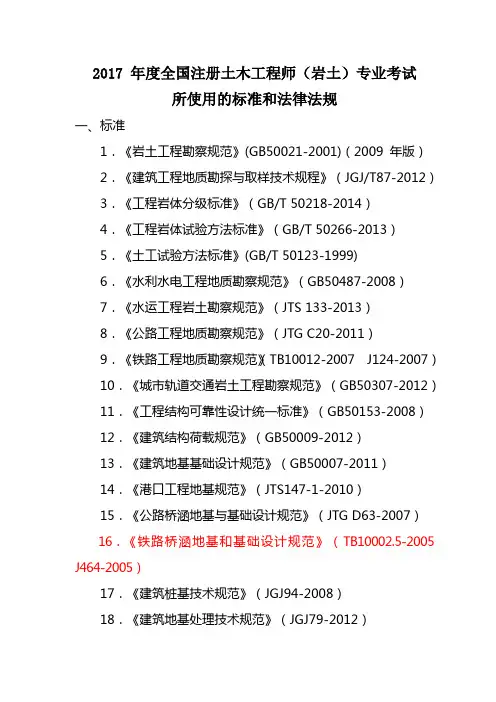 2017 年度全国注册土木工程师（岩土）专业考试
所使用的标准和法律法规

一、标准

1．《岩土工程勘察规范》(GB50021-2001)（2009 年版）

2．《建筑工程地质勘探与取样技术规程》（JGJ/T87-2012）

3．《工程岩体分级标准》（GB/T 50218-2014）

4．《工程岩体试验方法标准》（GB/T 50266-2013）

5．《土工试验方法标准》(GB/T 50123-1999)

6．《水利水电工程地质勘察规范》（GB50487-2008）

7．《水运工程岩土勘察规范》（JTS 133-2013）

8．《公路工程地质勘察规范》（JTG C20-2011）

9．《铁路工程地质勘察规范》（TB10012-2007 J124-2007）

10．《城市轨道交通岩土工程勘察规范》（GB50307-2012）

11．《工程结构可靠性设计统一标准》（GB50153-2008）

12．《建筑结构荷载规范》（GB50009-2012）

13．《建筑地基基础设计规范》（GB50007-2011）

14．《港口工程地基规范》（JTS147-1-2010）

15．《公路桥涵地基与基础设计规范》（JTG D63-2007）

16．《铁路桥涵地基和基础设计规范》（TB10002.5-2005 J464-2005）

17．《建筑桩基技术规范》（JGJ94-2008）

18．《建筑地基处理技术规范》（JGJ79-2012）